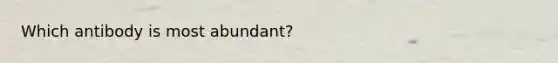 Which antibody is most abundant?